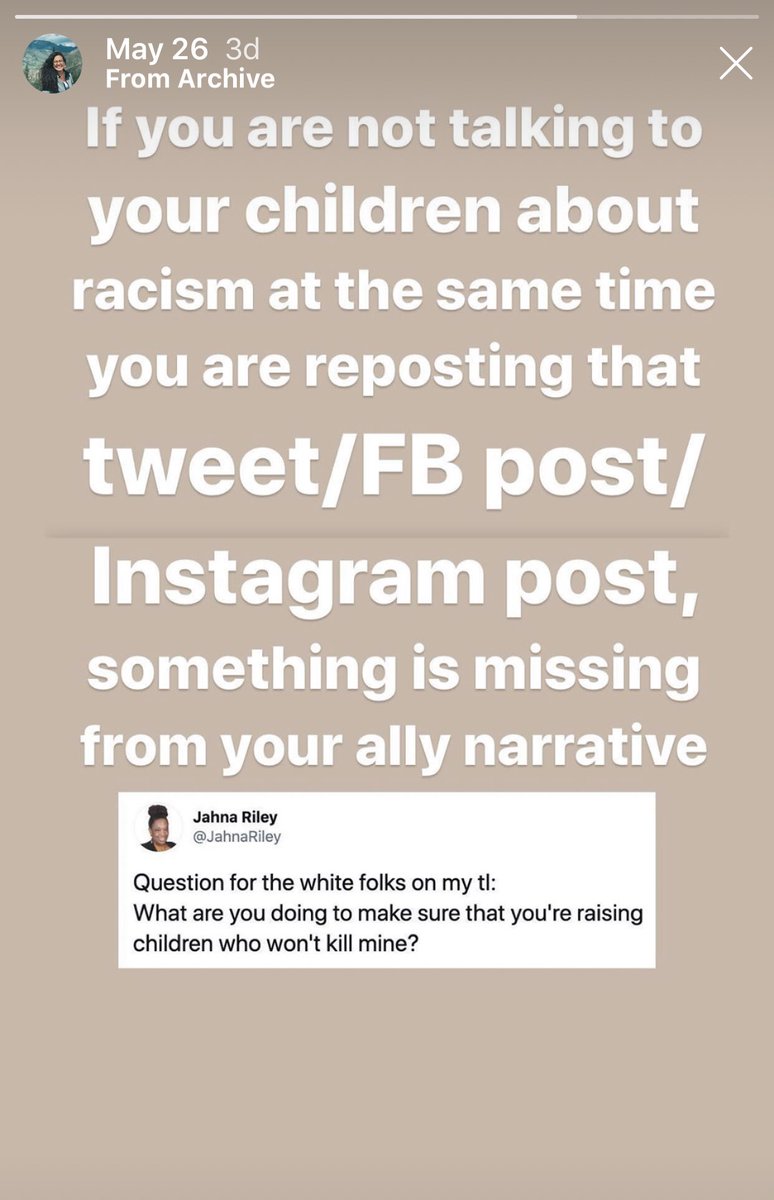 May 26 3d
From Archive

If you are not talking to your children about racism at the same time you are reposting that tweet/FB post/ Instagram post, something is missing from your ally narrative

Jahna Riley
@JahnaRiley

Question for the white folks on my tl:
What are you doing to make sure that you're raising children who won't kill mine?